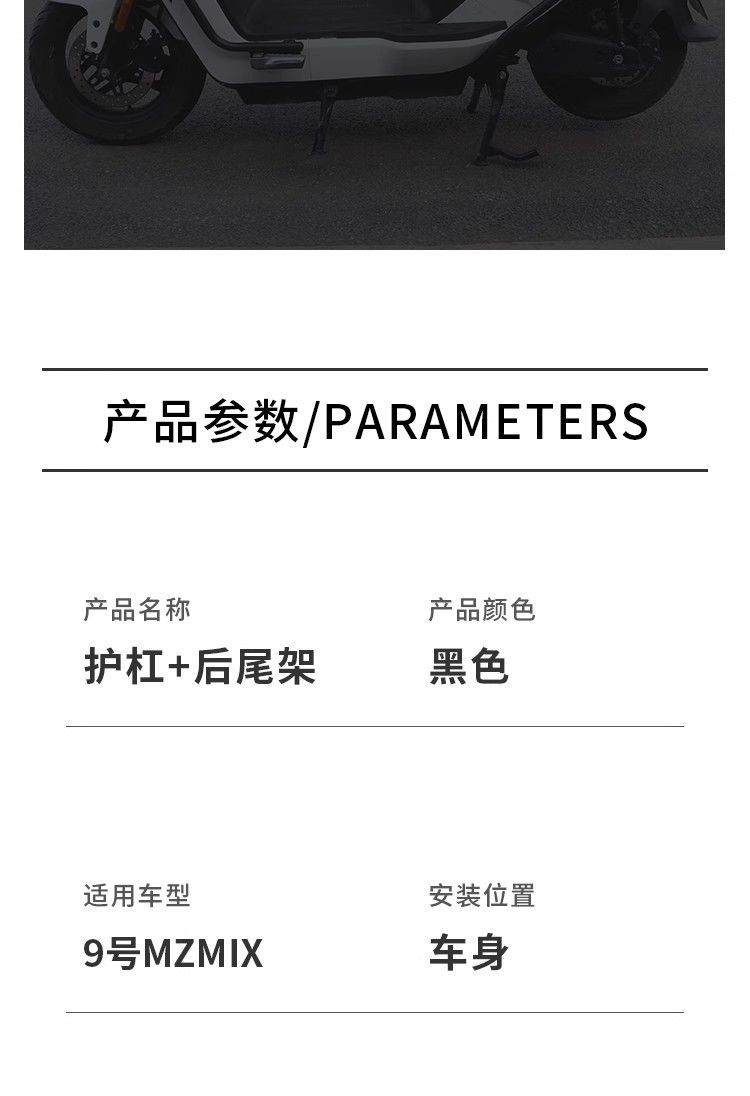 产品参数/PARAMETERS

产品名称
护杠+后尾架

产品颜色
黑色

适用车型
9号MZMIX

安装位置
车身